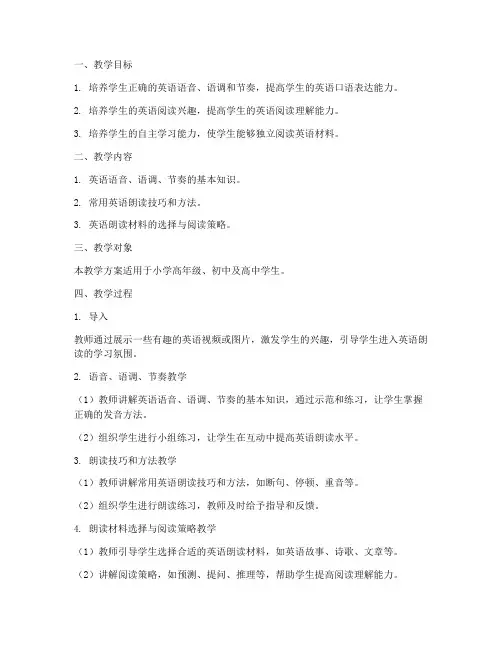 一、教学目标

1. 培养学生正确的英语语音、语调和节奏，提高学生的英语口语表达能力。

2. 培养学生的英语阅读兴趣，提高学生的英语阅读理解能力。

3. 培养学生的自主学习能力，使学生能够独立阅读英语材料。

二、教学内容

1. 英语语音、语调、节奏的基本知识。

2. 常用英语朗读技巧和方法。

3. 英语朗读材料的选择与阅读策略。

三、教学对象

本教学方案适用于小学高年级、初中及高中学生。

四、教学过程

1. 导入

教师通过展示一些有趣的英语视频或图片，激发学生的兴趣，引导学生进入英语朗读的学习氛围。

2. 语音、语调、节奏教学

（1）教师讲解英语语音、语调、节奏的基本知识，通过示范和练习，让学生掌握正确的发音方法。

（2）组织学生进行小组练习，让学生在互动中提高英语朗读水平。

3. 朗读技巧和方法教学

（1）教师讲解常用英语朗读技巧和方法，如断句、停顿、重音等。

（2）组织学生进行朗读练习，教师及时给予指导和反馈。

4. 朗读材料选择与阅读策略教学

（1）教师引导学生选择合适的英语朗读材料，如英语故事、诗歌、文章等。

（2）讲解阅读策略，如预测、提问、推理等，帮助学生提高阅读理解能力。